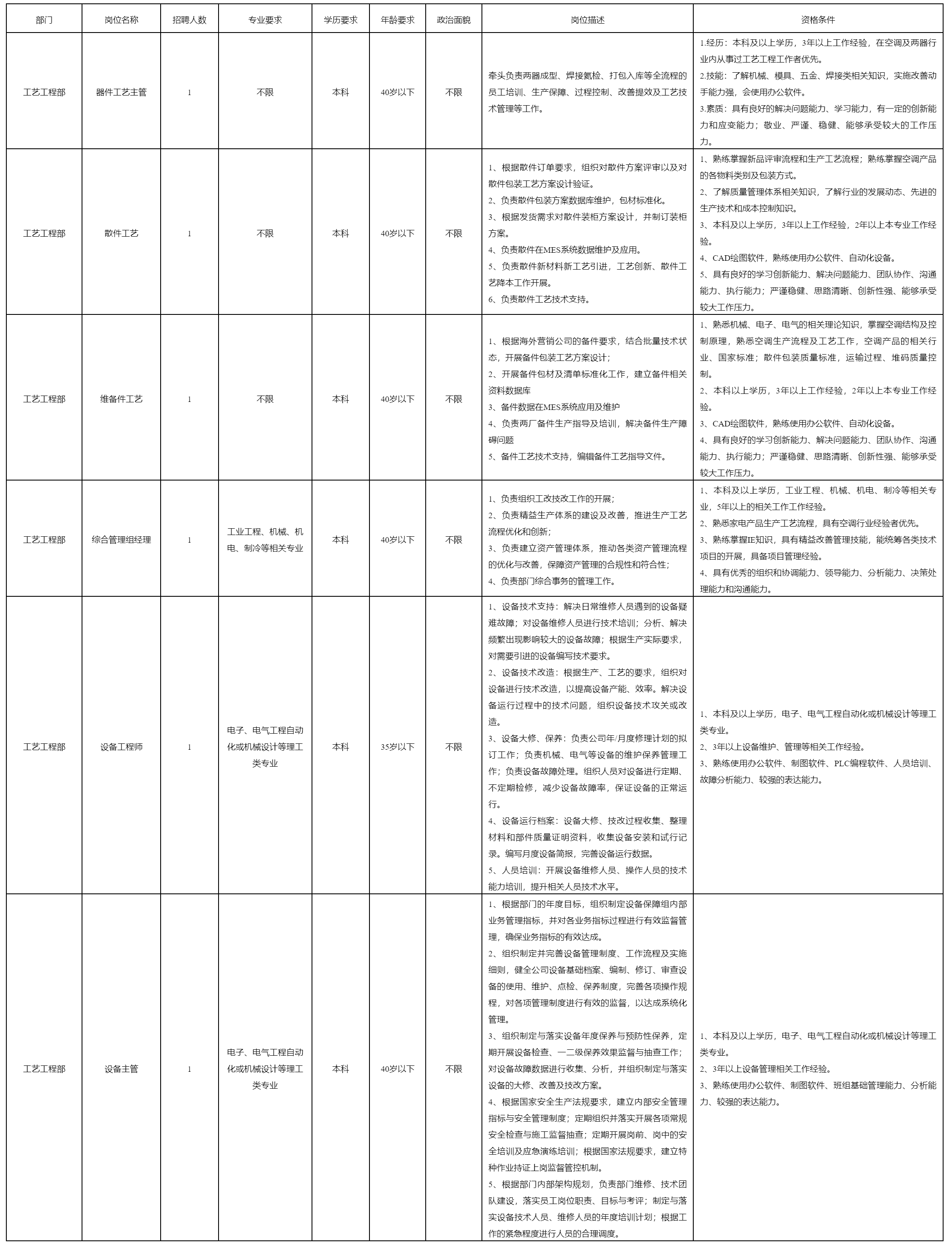 | 部门 | 岗位名称 | 招聘人数 | 专业要求 | 学历要求 | 年龄要求 | 政治面貌 | 岗位描述 | 资格条件 |
|---|---|---|---|---|---|---|---|---|
| 工艺工程部 | 器件工艺主管 | 1 | 不限 | 本科 | 40岁以下 | 不限 | 牵头负责两器成型、焊接氦检、打包入库等全流程的员工培训、生产保障、过程控制、改善提效及工艺技术管理等工作。 | 1.经历：本科及以上学历，3年以上工作经验，在空调及两器行业内从事过工艺工程工作者优先。 2.技能：了解机械、模具、五金、焊接类相关知识，实施改善动手能力强，会使用办公软件。 3.素质：具有良好的解决问题能力、学习能力，有一定的创新能力和应变能力；敬业、严谨、稳健、能够承受较大的工作压力。 |
| 工艺工程部 | 散件工艺 | 1 | 不限 | 本科 | 40岁以下 | 不限 | 1、根据散件订单要求，组织对散件方案评审以及对散件包装工艺方案设计验证。 2、负责散件包装方案数据库维护，包材标准化。 3、根据发货需求对散件装柜方案设计，并制订装柜方案。 4、负责散件在MES系统数据维护及应用。 5、负责散件新材料新工艺引进，工艺创新、散件工艺降本工作开展。 6、负责散件工艺技术支持。 | 1、熟练掌握新品评审流程和生产工艺流程；熟练掌握空调产品的各物料类别及包装方式。 2、了解质量管理体系相关知识，了解行业的发展动态、先进的生产技术和成本控制知识。 3、本科及以上学历，3年以上工作经验，2年以上本专业工作经验。 4、CAD绘图软件，熟练使用办公软件、自动化设备。 5、具有良好的学习创新能力、解决问题能力、团队协作、沟通能力、执行能力；严谨稳健、思路清晰、创新性强、能够承受较大工作压力。 |
| 工艺工程部 | 维备件工艺 | 1 | 不限 | 本科 | 40岁以下 | 不限 | 1、根据海外营销公司的备件要求，结合批量技术状态，开展备件包装工艺方案设计； 2、开展备件包材及清单标准化工作，建立备件相关资料数据库 3、备件数据在MES系统应用及维护 4、负责两厂备件生产指导及培训，解决备件生产障碍问题 5、备件工艺技术支持，编辑备件工艺指导文件。 | 1、熟悉机械、电子、电气的相关理论知识，掌握空调结构及控制原理，熟悉空调生产流程及工艺工作，空调产品的相关行业、国家标准；散件包装质量标准，运输过程、堆码质量控制。 2、本科以上学历，3年以上工作经验，2年以上本专业工作经验。 3、CAD绘图软件，熟练使用办公软件、自动化设备。 4、具有良好的学习创新能力、解决问题能力、团队协作、沟通能力、执行能力；严谨稳健、思路清晰、创新性强、能够承受较大工作压力。 |
| 工艺工程部 | 综合管理组经理 | 1 | 工业工程、机械、机电、制冷等相关专业 | 本科 | 40岁以下 | 不限 | 1、负责组织工改技改工作的开展； 2、负责精益生产体系的建设及改善，推进生产工艺流程优化和创新； 3、负责建立资产管理体系，推动各类资产管理流程的优化与改善，保障资产管理的合规性和符合性； 4、负责部门综合事务的管理工作。 | 1、本科及以上学历，工业工程、机械、机电、制冷等相关专业，5年以上的相关工作工作经验。 2、熟悉家电产品生产工艺流程，具有空调行业经验者优先。 3、熟练掌握IE知识，具有精益改善管理技能，能统筹各类技术项目的开展，具备项目管理经验。 4、具有优秀的组织和协调能力、领导能力、分析能力、决策处理能力和沟通能力。 |
| 工艺工程部 | 设备工程师 | 1 | 电子、电气工程自动化或机械设计等理工类专业 | 本科 | 35岁以下 | 不限 | 1、设备技术支持：解决日常维修人员遇到的设备疑难故障；对设备维修人员进行技术培训；分析、解决频繁出现影响较大的设备故障；根据生产实际要求，对需要引进的设备编写技术要求。 2、设备技术改造：根据生产、工艺的要求，组织对设备进行技术改造，以提高设备产能、效率。解决设备运行过程中的技术问题，组织设备技术攻关或改造。 3、设备大修、保养：负责公司年/月度修理计划的拟订工作；负责机械、电气等设备的维护保养管理工作；负责设备故障处理。组织人员对设备进行定期、不定期检修，减少设备故障率，保证设备的正常运行。 4、设备运行档案：设备大修、技改过程收集、整理材料和部件质量证明资料，收集设备安装和试行记录。编写月度设备简报，完善设备运行数据。 5、人员培训：开展设备维修人员、操作人员的技术能力培训，提升相关人员技术水平。 | 1、本科及以上学历，电子、电气工程自动化或机械设计等理工类专业。 2、3年以上设备维护、管理等相关工作经验。 3、熟练使用办公软件、制图软件、PLC编程软件、人员培训、故障分析能力、较强的表达能力。 |
| 工艺工程部 | 设备主管 | 1 | 电子、电气工程自动化或机械设计等理工类专业 | 本科 | 40岁以下 | 不限 | 1、根据部门的年度目标，组织制定设备保障组内部业务管理指标，并对各业务指标过程进行有效监督管理，确保业务指标的有效达成。 2、组织制定并完善设备管理制度、工作流程及实施细则，健全公司设备基础档案、编制、修订、审查设备的使用、维护、点检、保养制度，完善各项操作规程，对各项管理制度进行有效的监督，以达成系统化管理。 3、组织制定与落实设备年度保养与预防性保养，定期开展设备检查、一二级保养效果监督与抽查工作；对设备故障数据进行收集、分析，并组织制定与落实设备的大修、改善及技改方案。 4、根据国家安全生产法规要求，建立内部安全管理指标与安全管理制度；定期组织并落实开展各项常规安全检查与施工监督抽查；定期开展岗前、岗中的安全培训及应急演练培训；根据国家法规要求，建立特种作业持证上岗监督管控机制。 5、根据部门内部架构规划，负责部门维修、技术团队建设，落实员工岗位职责、目标与考评；制定与落实设备技术人员、维修人员的年度培训计划；根据工作的紧急程度进行人员的合理调度。 | 1、本科及以上学历，电子、电气工程自动化或机械设计等理工类专业。 2、3年以上设备管理相关工作经验。 3、熟练使用办公软件、制图软件、班组基础管理能力、分析能力、较强的表达能力。 |